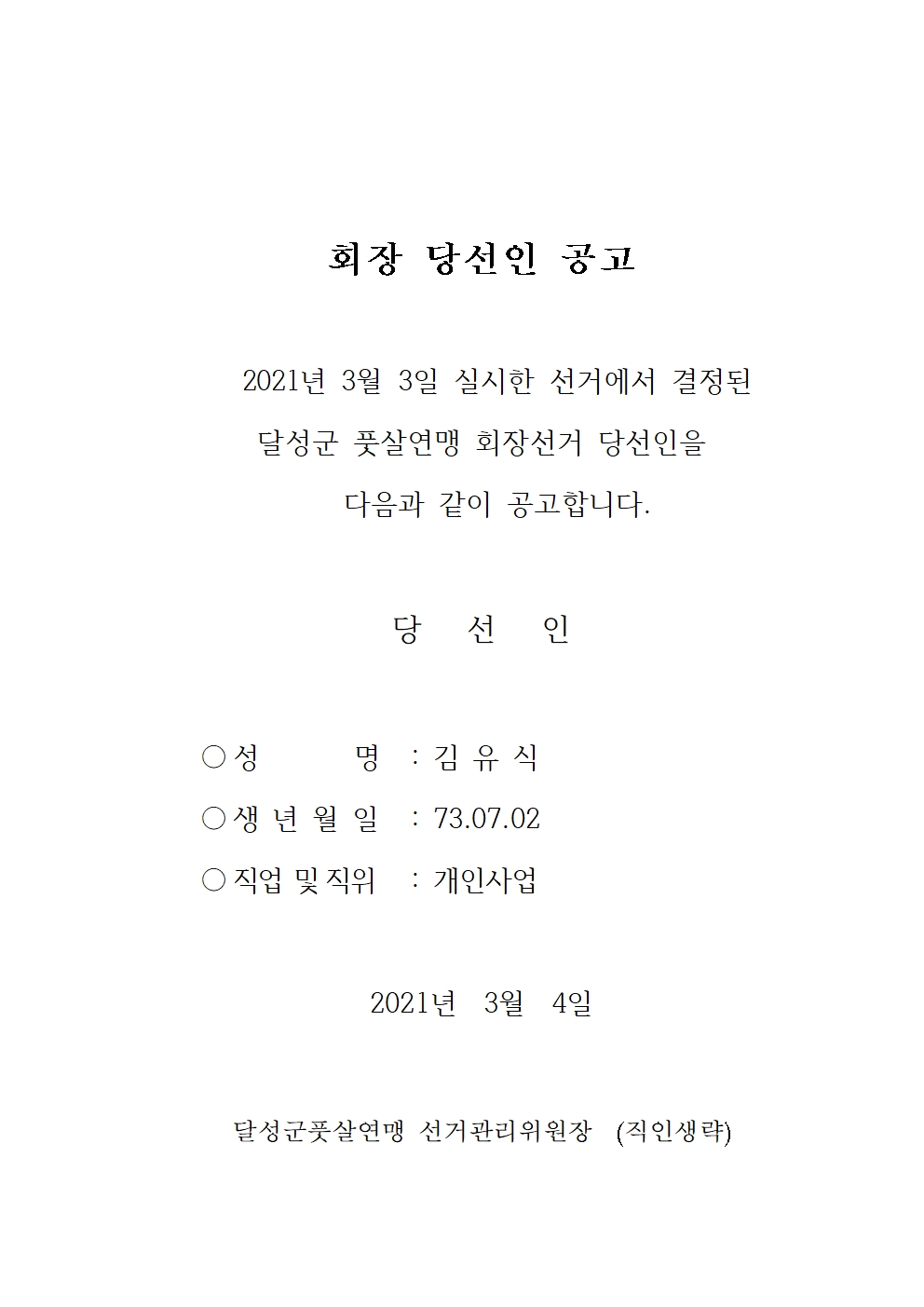 회장 당선인 공고

2021년 3월 3일 실시한 선거에서 결정된 달성군 풋살연맹 회장선거 당선인을 다음과 같이 공고합니다.

당 선 인

○ 성 명 : 김 유 식
○ 생 년 월 일 : 73.07.02
○ 직업 및 직위 : 개인사업

2021년 3월 4일

달성군풋살연맹 선거관리위원장 (직인생략)